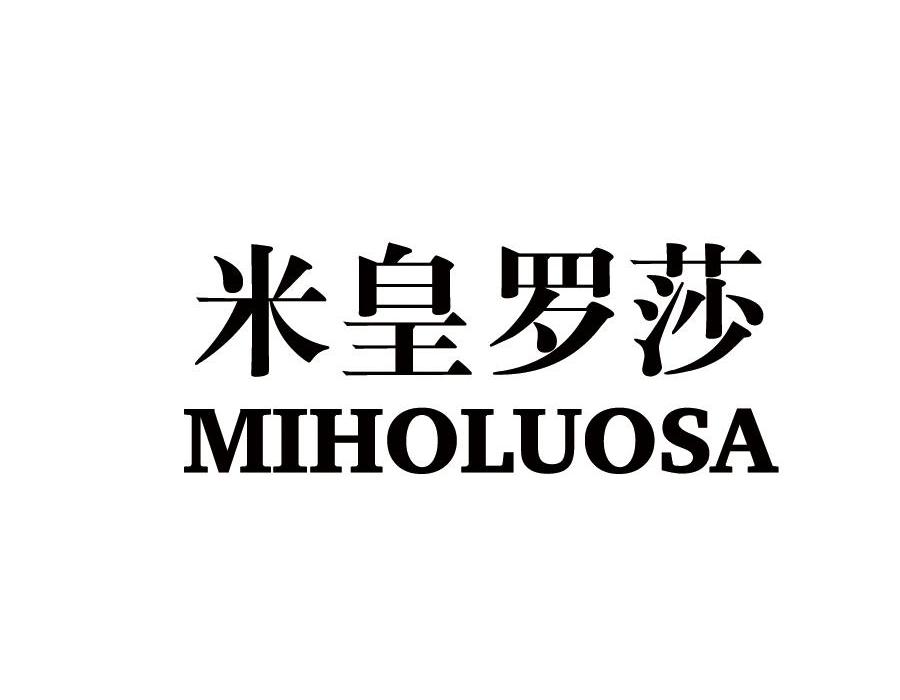 米皇罗莎
MIHOLUOSA